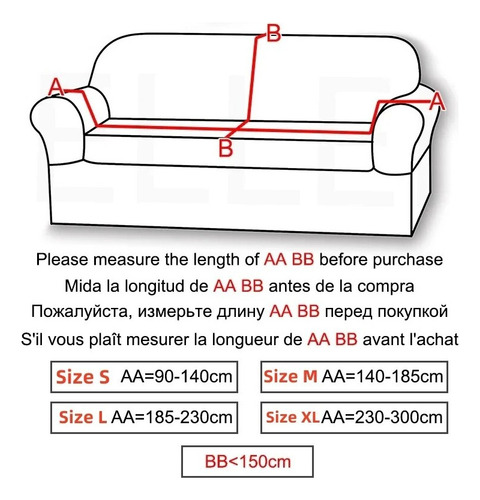 B

A

A

B

Please measure the length of AA BB before purchase

Mida la longitud de AA BB antes de la compra

Пожалуйста, измерьте длину AA BB перед покупкой

S'il vous plaît mesurer la longueur de AA BB avant l'achat

Size S AA=90-140cm

Size M AA=140-185cm

Size L AA=185-230cm

Size XL AA=230-300cm

BB<150cm